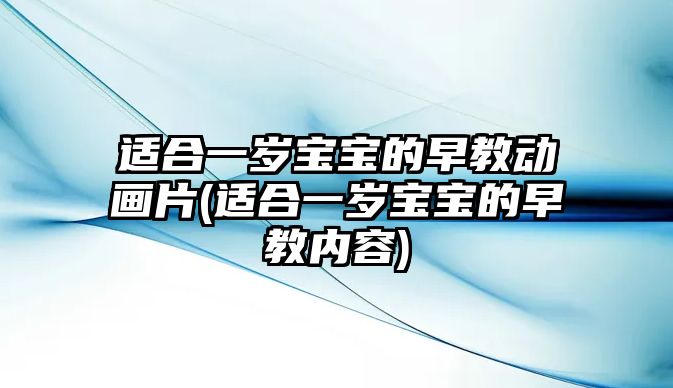 适合一岁宝宝的早教动画片(适合一岁宝宝的早教内容)